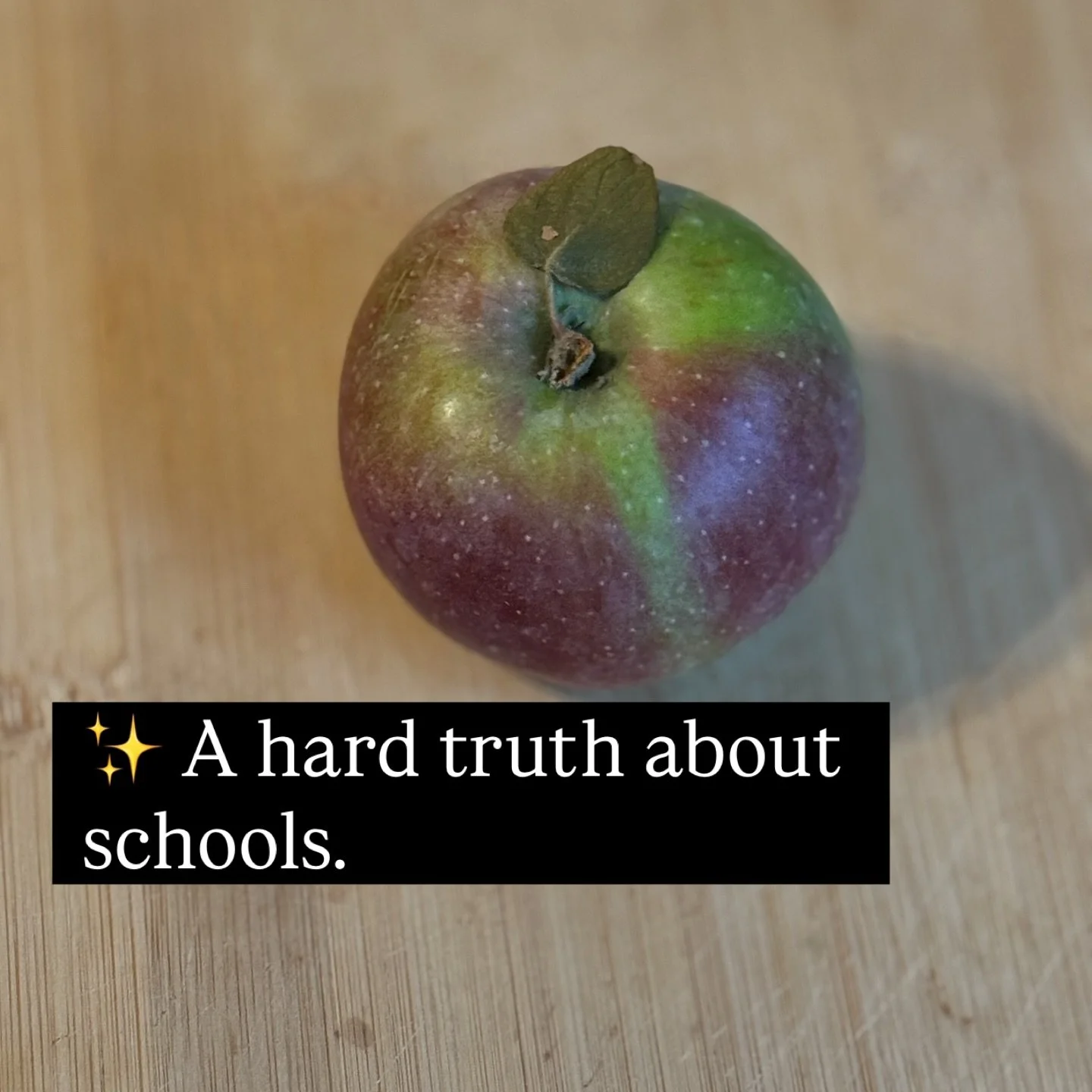 ✨ A hard truth about schools.